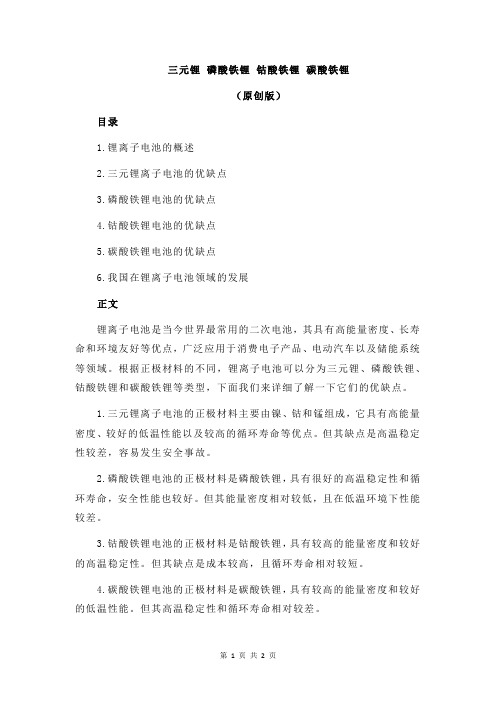 三元锂 磷酸铁锂 钴酸铁锂 碳酸铁锂

（原创版）

目录

1.锂离子电池的概述

2.三元锂离子电池的优缺点

3.磷酸铁锂电池的优缺点

4.钴酸铁锂电池的优缺点

5.碳酸铁锂电池的优缺点

6.我国在锂离子电池领域的发展

正文

锂离子电池是当今世界最常用的二次电池，其具有高能量密度、长寿命和环境友好等优点，广泛应用于消费电子产品、电动汽车以及储能系统等领域。根据正极材料的不同，锂离子电池可以分为三元锂、磷酸铁锂、钴酸铁锂和碳酸铁锂等类型，下面我们来详细了解一下它们的优缺点。

1.三元锂离子电池的正极材料主要由镍、钴和锰组成，它具有高能量密度、较好的低温性能以及较高的循环寿命等优点。但其缺点是高温稳定性较差，容易发生安全事故。

2.磷酸铁锂电池的正极材料是磷酸铁锂，具有很好的高温稳定性和循环寿命，安全性能也较好。但其能量密度相对较低，且在低温环境下性能较差。

3.钴酸铁锂电池的正极材料是钴酸铁锂，具有较高的能量密度和较好的高温稳定性。但其缺点是成本较高，且循环寿命相对较短。

4.碳酸铁锂电池的正极材料是碳酸铁锂，具有较高的能量密度和较好的低温性能。但其高温稳定性和循环寿命相对较差。

第 1 页 共 2 页